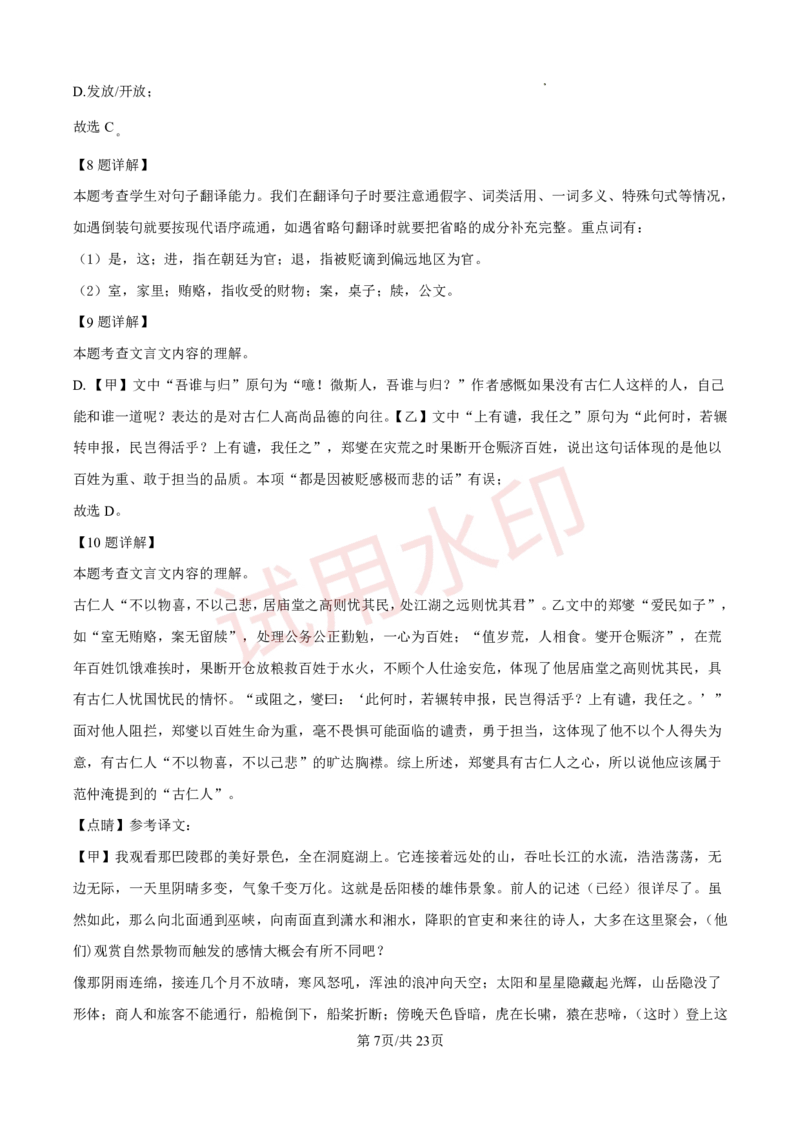 D.发放/开放；

故选 C。

【8 题详解】

本题考查学生对句子翻译能力。我们在翻译句子时要注意通假字、词类活用、一词多义、特殊句式等情况，如遇倒装句就要按现代语序疏通，如遇省略句翻译时就要把省略的成分补充完整。重点词有：

（1）是，这；进，指在朝廷为官；退，指被贬谪到偏远地区为官。

（2）室，家里；贿赂，指收受的财物；案，桌子；牍，公文。

【9 题详解】

本题考查文言文内容的理解。

D.【甲】文中“吾谁与归”原句为“噫！微斯人，吾谁与归？”作者感慨如果没有古仁人这样的人，自己能和谁一道呢？表达的是对古仁人高尚品德的向往。【乙】文中“上有谴，我任之”原句为“此何时，若辗转申报，民岂得活乎？上有谴，我任之”，郑燮在灾荒之时果断开仓赈济百姓，说出这句话体现的是他以百姓为重、敢于担当的品质。本项“都是因被贬感极而悲的话”有误；

故选 D。

【10 题详解】

本题考查文言文内容的理解。

古仁人“不以物喜，不以己悲，居庙堂之高则忧其民，处江湖之远则忧其君”。乙文中的郑燮“爱民如子”，如“室无贿赂，案无留牍”，处理公务公正勤勉，一心为百姓；“值岁荒，人相食。燮开仓赈济”，在荒年百姓饥饿难挨时，果断开仓放粮救百姓于水火，不顾个人仕途安危，体现了他居庙堂之高则忧其民，具有古仁人忧国忧民的情怀。“或阻之，燮曰：‘此何时，若辗转申报，民岂得活乎？上有谴，我任之。’”面对他人阻拦，郑燮以百姓生命为重，毫不畏惧可能面临的谴责，勇于担当，这体现了他不以个人得失为意，有古仁人“不以物喜，不以己悲”的旷达胸襟。综上所述，郑燮具有古仁人之心，所以说他应该属于范仲淹提到的“古仁人”。

【点睛】参考译文：

【甲】我观看那巴陵郡的美好景色，全在洞庭湖上。它连接着远处的山，吞吐长江的水流，浩浩荡荡，无边无际，一天里阴晴多变，气象千变万化。这就是岳阳楼的雄伟景象。前人的记述（已经）很详尽了。虽然如此，那么向北面通到巫峡，向南面直到潇水和湘水，降职的官吏和来往的诗人，大多在这里聚会，(他们)观赏自然景物而触发的感情大概会有所不同吧？

像那阴雨连绵，接连几个月不放晴，寒风怒吼，浑浊的浪冲向天空；太阳和星星隐藏起光辉，山岳隐没了形体；商人和旅客不能通行，船桅倒下，船桨折断；傍晚天色昏暗，虎在长啸，猿在悲啼，（这时）登上这

试用水印

第 7页/共 23页